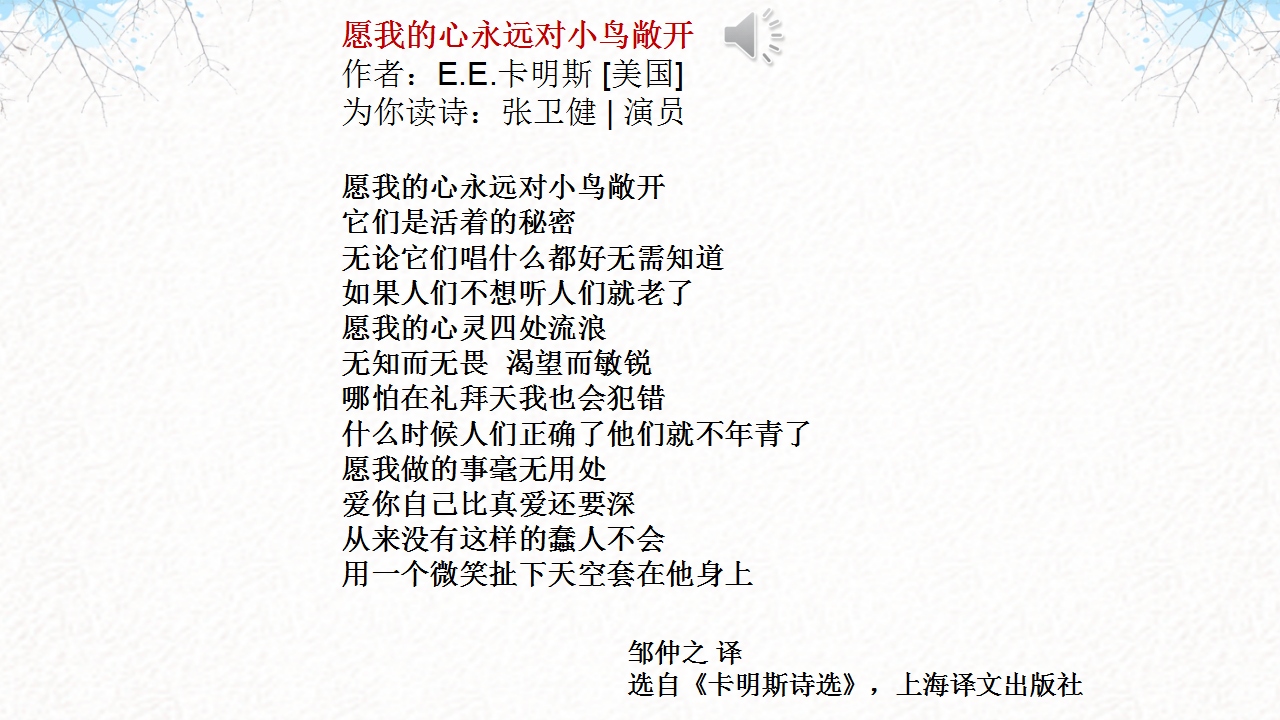 愿我的心永远对小鸟敞开
作者：E.E.卡明斯 [美国]
为你读诗：张卫健 | 演员

愿我的心永远对小鸟敞开
它们是活着的秘密
无论它们唱什么都好无需知道
如果人们不想听人们就老了
愿我的心灵四处流浪
无知而无畏 渴望而敏锐
哪怕在礼拜天我也会犯错
什么时候人们正确了他们就不年青了
愿我做的事毫无用处
爱你自己比真爱还要深
从来没有这样的蠢人不会
用一个微笑扯下天空套在他身上

邹仲之 译
选自《卡明斯诗选》，上海译文出版社